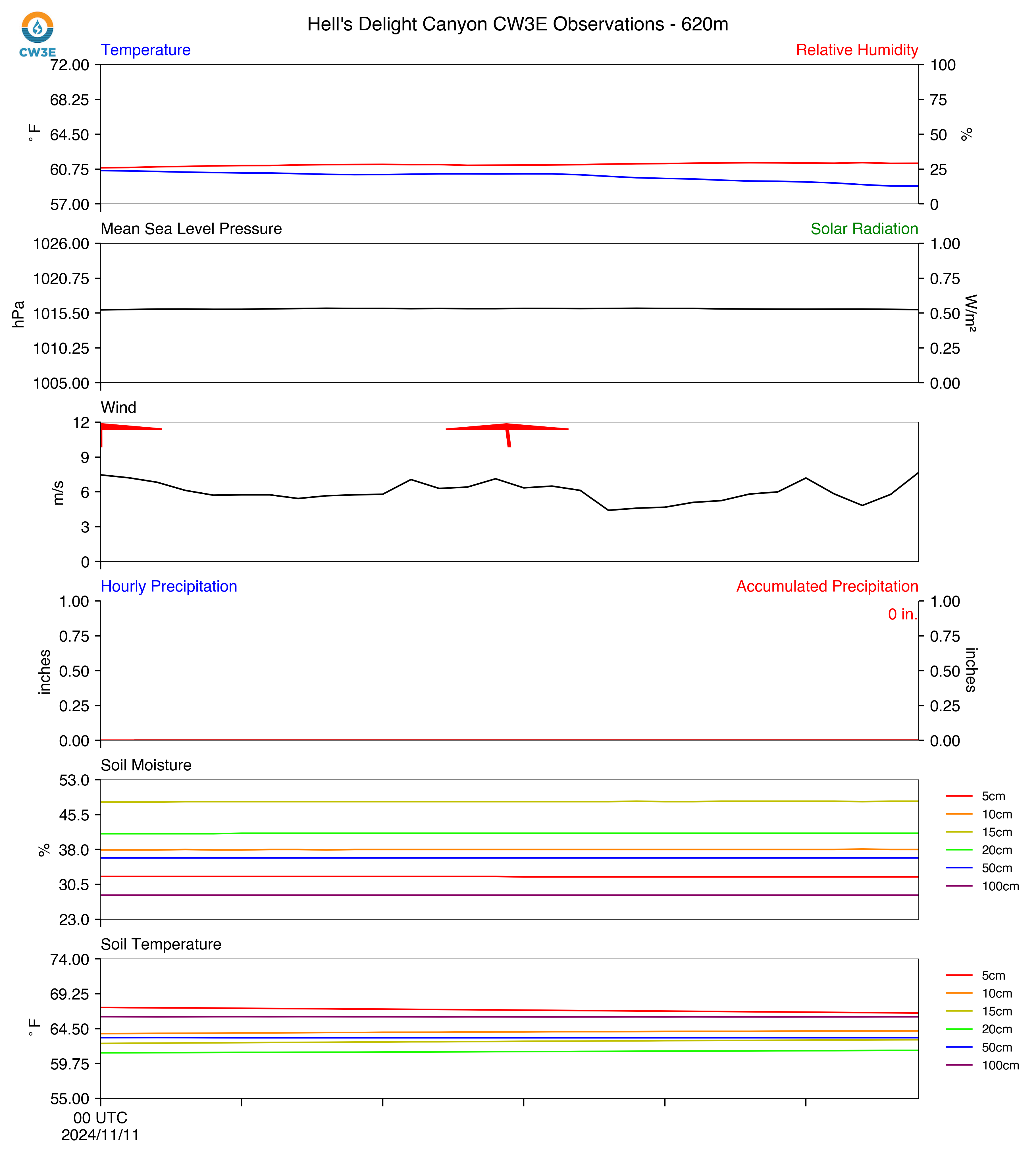 CW3E

Hell's Delight Canyon CW3E Observations - 620m

Temperature

Relative Humidity

72.00
68.25
64.50
60.75
57.00

°F

100
75
50
25
0

%

Mean Sea Level Pressure

Solar Radiation

1026.00
1020.75
1015.50
1010.25
1005.00

hPa

1.00
0.75
0.50
0.25
0.00

W/m²

Wind

12
9
6
3
0

m/s

Hourly Precipitation

Accumulated Precipitation

0 in.

1.00
0.75
0.50
0.25
0.00

inches

1.00
0.75
0.50
0.25
0.00

inches

Soil Moisture

53.0
45.5
38.0
30.5
23.0

%

5cm
10cm
15cm
20cm
50cm
100cm

Soil Temperature

74.00
69.25
64.50
59.75
55.00

°F

5cm
10cm
15cm
20cm
50cm
100cm

00 UTC
2024/11/11